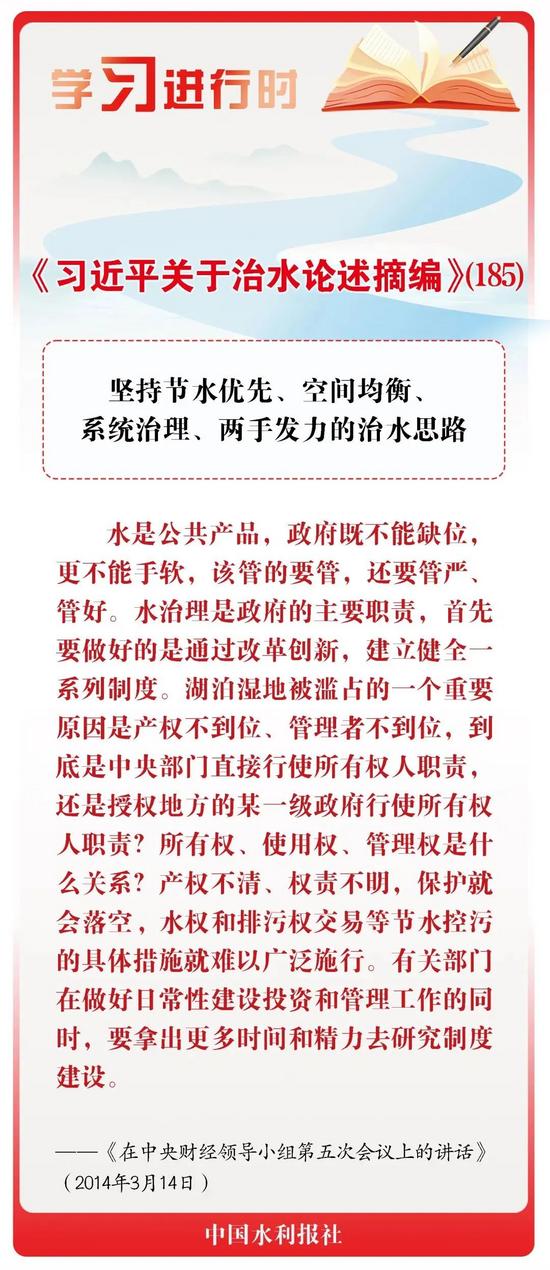 学习进行时

《习近平关于治水论述摘编》(185)

坚持节水优先、空间均衡、系统治理、两手发力的治水思路

水是公共产品，政府既不能缺位，更不能手软，该管的要管，还要管严、管好。水治理是政府的主要职责，首先要做好的是通过改革创新，建立健全一系列制度。湖泊湿地被滥占的一个重要原因是产权不到位、管理者不到位，到底是中央部门直接行使所有权人职责，还是授权地方的某一级政府行使所有权人职责？所有权、使用权、管理权是什么关系？产权不清、权责不明，保护就会落空，水权和排污权交易等节水控污的具体措施就难以广泛施行。有关部门在做好日常性建设投资和管理工作的同时，要拿出更多时间和精力去研究制度建设。

——《在中央财经领导小组第五次会议上的讲话》（2014年3月14日）

中国水利报社